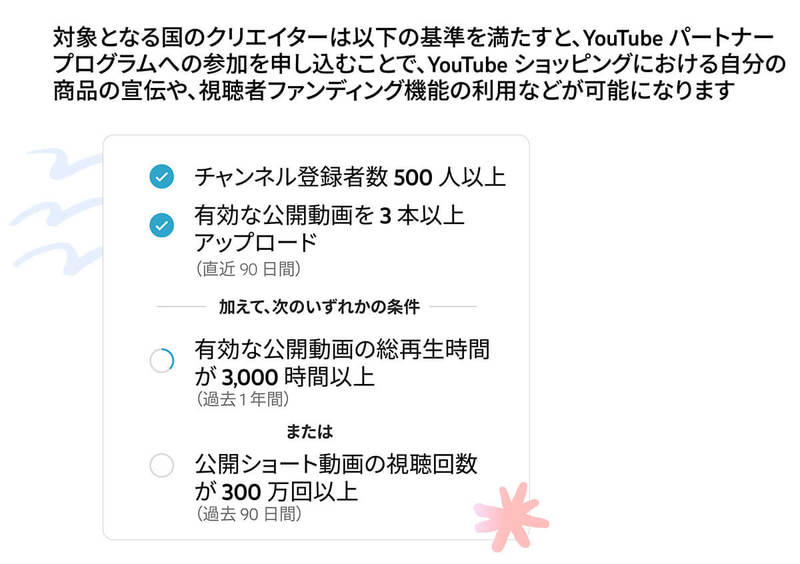 対象となる国のクリエイターは以下の基準を満たすと、YouTube パートナープログラムへの参加を申し込むことで、YouTube ショッピングにおける自分の商品の宣伝や、視聴者ファンディング機能の利用などが可能になります

チャンネル登録者数 500 人以上

有効な公開動画を 3 本以上アップロード
（直近 90 日間）

加えて、次のいずれかの条件

有効な公開動画の総再生時間が 3,000 時間以上
（過去 1 年間）

または

公開ショート動画の視聴回数が 300 万回以上
（過去 90 日間）